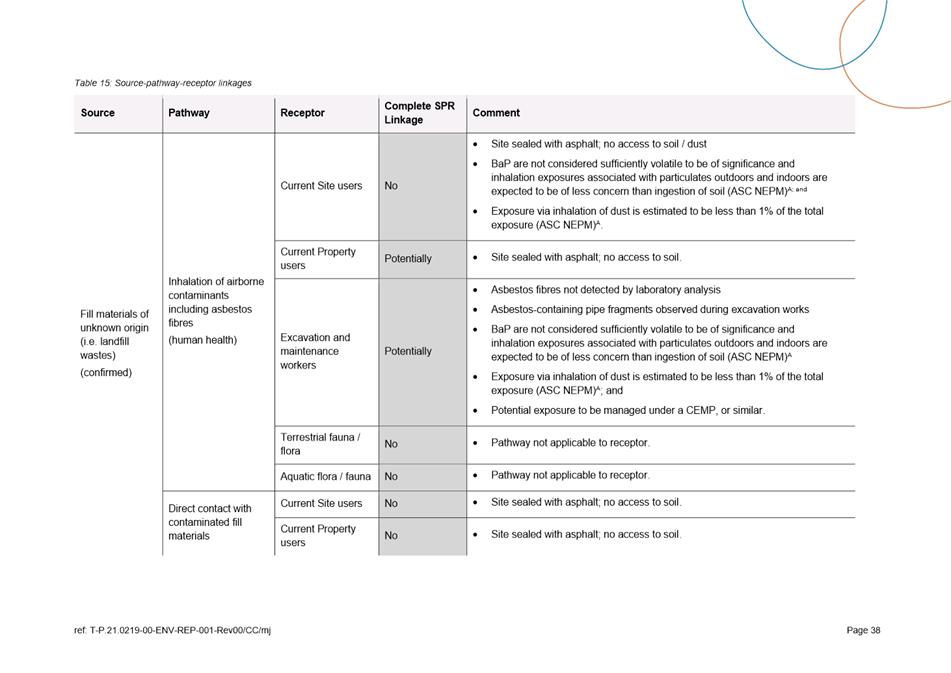 Table 15: Source-pathway-receptor linkages

| Source | Pathway | Receptor | Complete SPR Linkage | Comment |
|---|---|---|---|---|
| Fill materials of unknown origin (i.e. landfill wastes) (confirmed) | Inhalation of airborne contaminants including asbestos fibres (human health) | Current Site users | No | • Site sealed with asphalt; no access to soil / dust • BaP are not considered sufficiently volatile to be of significance and inhalation exposures associated with particulates outdoors and indoors are expected to be of less concern than ingestion of soil (ASC NEPM)$^{A; and}$ • Exposure via inhalation of dust is estimated to be less than 1% of the total exposure (ASC NEPM)$^{A}$. |
| | | Current Property users | Potentially | • Site sealed with asphalt; no access to soil. |
| | | Excavation and maintenance workers | Potentially | • Asbestos fibres not detected by laboratory analysis • Asbestos-containing pipe fragments observed during excavation works • BaP are not considered sufficiently volatile to be of significance and inhalation exposures associated with particulates outdoors and indoors are expected to be of less concern than ingestion of soil (ASC NEPM)$^{A}$ • Exposure via inhalation of dust is estimated to be less than 1% of the total exposure (ASC NEPM)$^{A}$; and • Potential exposure to be managed under a CEMP, or similar. |
| | | Terrestrial fauna / flora | No | • Pathway not applicable to receptor. |
| | | Aquatic flora / fauna | No | • Pathway not applicable to receptor. |
| | Direct contact with contaminated fill materials | Current Site users | No | • Site sealed with asphalt; no access to soil. |
| | | Current Property users | No | • Site sealed with asphalt; no access to soil. |

ref: T-P.21.0219-00-ENV-REP-001-Rev00/CC/mj

Page 38